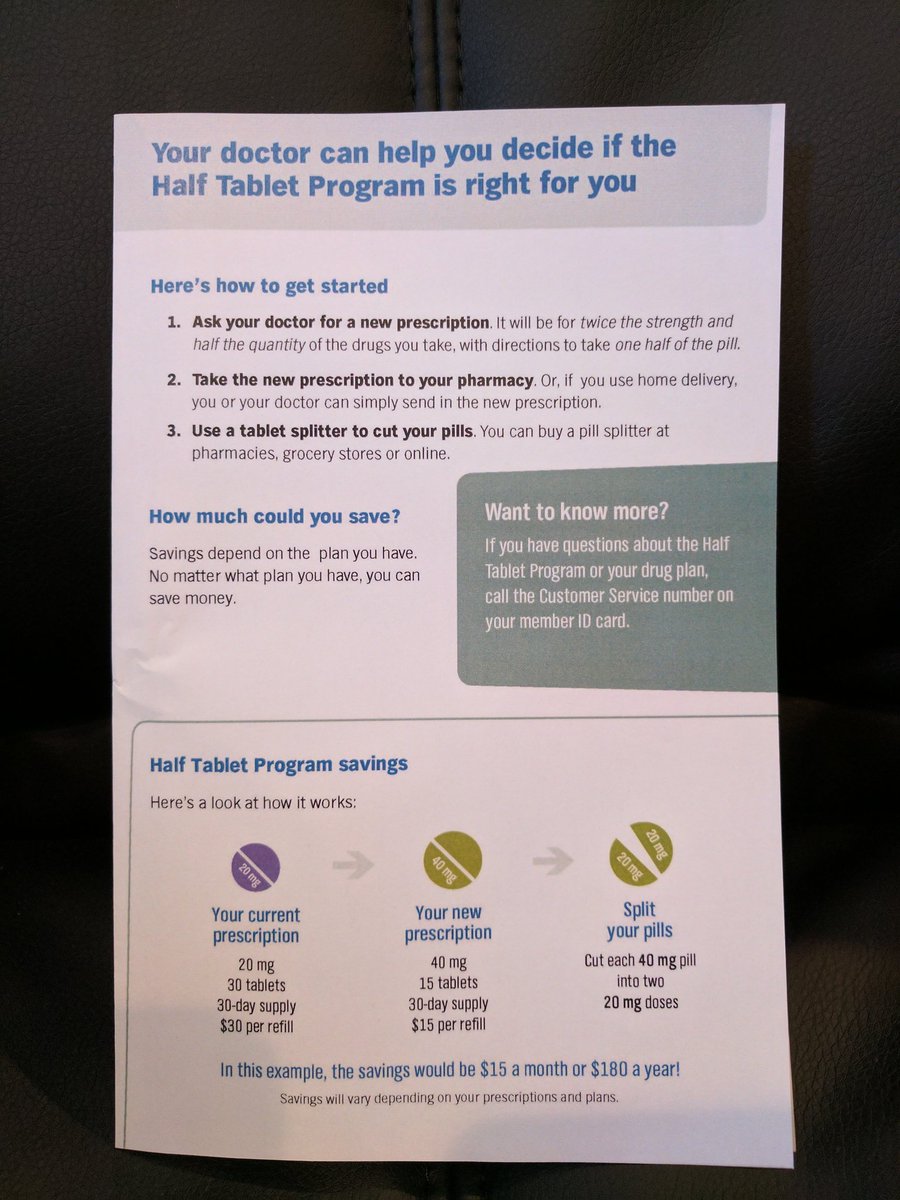 Your doctor can help you decide if the Half Tablet Program is right for you

Here's how to get started

1. Ask your doctor for a new prescription. It will be for twice the strength and half the quantity of the drugs you take, with directions to take one half of the pill.

2. Take the new prescription to your pharmacy. Or, if you use home delivery, you or your doctor can simply send in the new prescription.

3. Use a tablet splitter to cut your pills. You can buy a pill splitter at pharmacies, grocery stores or online.

How much could you save?

Savings depend on the plan you have. No matter what plan you have, you can save money.

Want to know more?

If you have questions about the Half Tablet Program or your drug plan, call the Customer Service number on your member ID card.

Half Tablet Program savings

Here's a look at how it works:

20 mg

Your current prescription
20 mg
30 tablets
30-day supply
$30 per refill

40 mg

Your new prescription
40 mg
15 tablets
30-day supply
$15 per refill

20 mg 20 mg

Split your pills
Cut each 40 mg pill into two 20 mg doses

In this example, the savings would be $15 a month or $180 a year!

Savings will vary depending on your prescriptions and plans.